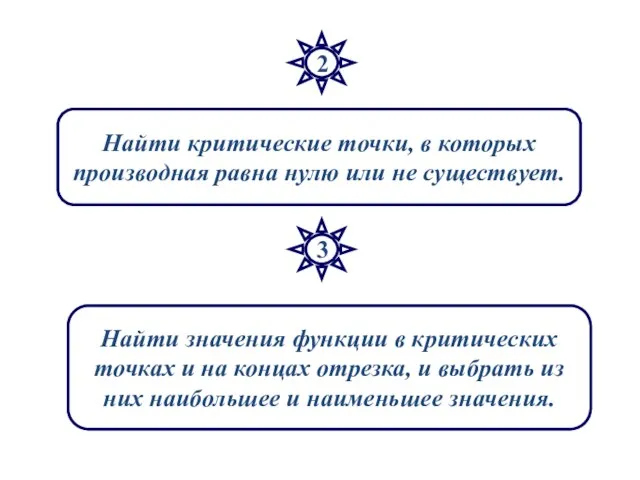 2

Найти критические точки, в которых производная равна нулю или не существует.

3

Найти значения функции в критических точках и на концах отрезка, и выбрать из них наибольшее и наименьшее значения.